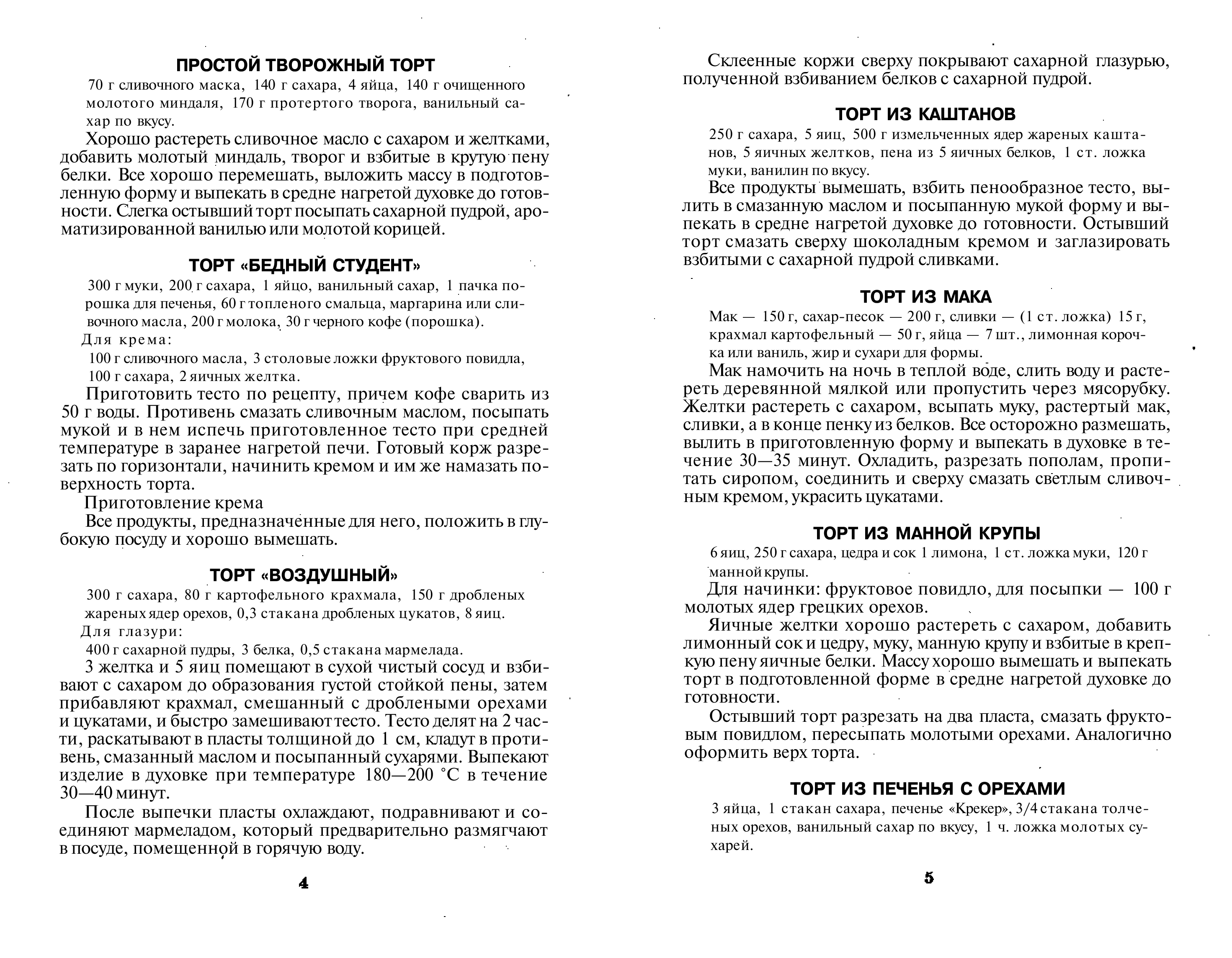 ПРОСТОЙ ТВОРОЖНЫЙ ТОРТ

70 г сливочного маска, 140 г сахара, 4 яйца, 140 г очищенного молотого миндаля, 170 г протертого творога, ванильный сахар по вкусу.

Хорошо растереть сливочное масло с сахаром и желтками, добавить молотый миндаль, творог и взбитые в крутую пену белки. Все хорошо перемешать, выложить массу в подготовленную форму и выпекать в средне нагретой духовке до готовности. Слегка остывший торт посыпать сахарной пудрой, ароматизированной ванилью или молотой корицей.

ТОРТ «БЕДНЫЙ СТУДЕНТ»

300 г муки, 200 г сахара, 1 яйцо, ванильный сахар, 1 пачка порошка для печенья, 60 г топленого смальца, маргарина или сливочного масла, 200 г молока, 30 г черного кофе (порошка).

Для крема:

100 г сливочного масла, 3 столовые ложки фруктового повидла, 100 г сахара, 2 яичных желтка.

Приготовить тесто по рецепту, причем кофе сварить из 50 г воды. Противень смазать сливочным маслом, посыпать мукой и в нем испечь приготовленное тесто при средней температуре в заранее нагретой печи. Готовый корж разрезать по горизонтали, начинить кремом и им же намазать поверхность торта.

Приготовление крема

Все продукты, предназначенные для него, положить в глубокую посуду и хорошо вымешать.

ТОРТ «ВОЗДУШНЫЙ»

300 г сахара, 80 г картофельного крахмала, 150 г дробленых жареных ядер орехов, 0,3 стакана дробленых цукатов, 8 яиц.

Для глазури:

400 г сахарной пудры, 3 белка, 0,5 стакана мармелада.

3 желтка и 5 яиц помещают в сухой чистый сосуд и взбивают с сахаром до образования густой стойкой пены, затем прибавляют крахмал, смешанный с дроблеными орехами и цукатами, и быстро замешивают тесто. Тесто делят на 2 части, раскатывают в пласты толщиной до 1 см, кладут в противень, смазанный маслом и посыпанный сухарями. Выпекают изделие в духовке при температуре 180—200 °С в течение 30—40 минут.

После выпечки пласты охлаждают, подравнивают и соединяют мармеладом, который предварительно размягчают в посуде, помещенной в горячую воду.

4

Склеенные коржи сверху покрывают сахарной глазурью, полученной взбиванием белков с сахарной пудрой.

ТОРТ ИЗ КАШТАНОВ

250 г сахара, 5 яиц, 500 г измельченных ядер жареных каштанов, 5 яичных желтков, пена из 5 яичных белков, 1 ст. ложка муки, ванилин по вкусу.

Все продукты вымешать, взбить пенообразное тесто, вылить в смазанную маслом и посыпанную мукой форму и выпекать в средне нагретой духовке до готовности. Остывший торт смазать сверху шоколадным кремом и заглазировать взбитыми с сахарной пудрой сливками.

ТОРТ ИЗ МАКА

Мак — 150 г, сахар-песок — 200 г, сливки — (1 ст. ложка) 15 г, крахмал картофельный — 50 г, яйца — 7 шт., лимонная корочка или ваниль, жир и сухари для формы.

Мак намочить на ночь в теплой воде, слить воду и растереть деревянной мялкой или пропустить через мясорубку. Желтки растереть с сахаром, всыпать муку, растертый мак, сливки, а в конце пенку из белков. Все осторожно размешать, вылить в приготовленную форму и выпекать в духовке в течение 30—35 минут. Охладить, разрезать пополам, пропитать сиропом, соединить и сверху смазать светлым сливочным кремом, украсить цукатами.

ТОРТ ИЗ МАННОЙ КРУПЫ

6 яиц, 250 г сахара, цедра и сок 1 лимона, 1 ст. ложка муки, 120 г манной крупы.

Для начинки: фруктовое повидло, для посыпки — 100 г молотых ядер грецких орехов.

Яичные желтки хорошо растереть с сахаром, добавить лимонный сок и цедру, муку, манную крупу и взбитые в крепкую пену яичные белки. Массу хорошо вымешать и выпекать торт в подготовленной форме в средне нагретой духовке до готовности.

Остывший торт разрезать на два пласта, смазать фруктовым повидлом, пересыпать молотыми орехами. Аналогично оформить верх торта.

ТОРТ ИЗ ПЕЧЕНЬЯ С ОРЕХАМИ

3 яйца, 1 стакан сахара, печенье «Крекер», 3/4 стакана толченых орехов, ванильный сахар по вкусу, 1 ч. ложка молотых сухарей.

5